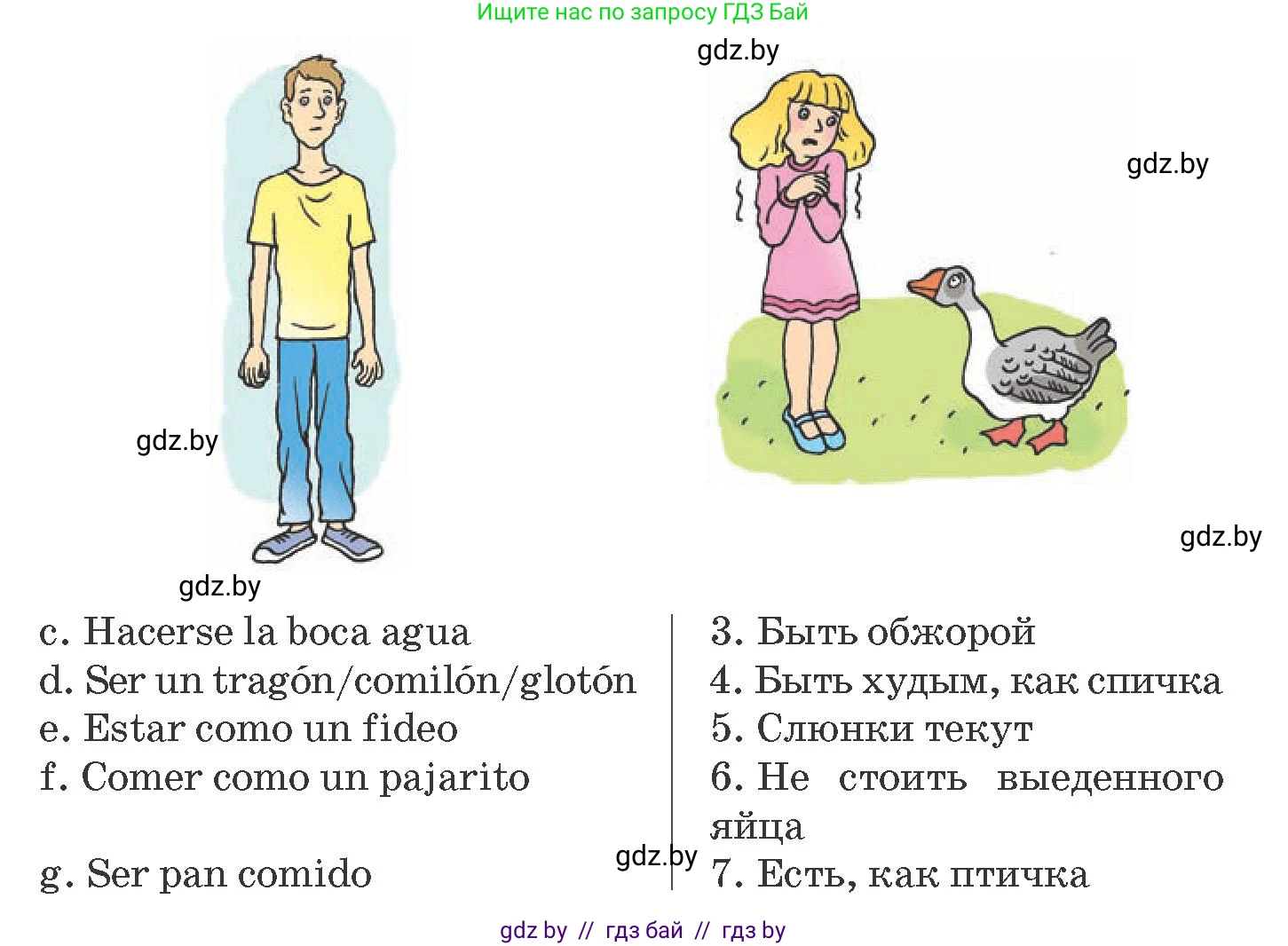 Ищите нас по запросу ГДЗ Бай

gdz.by

gdz.by

gdz.by

gdz.by

gdz.by

c. Hacerse la boca agua
d. Ser un tragón/comilón/glotón
e. Estar como un fideo
f. Comer como un pajarito

g. Ser pan comido

3. Быть обжорой
4. Быть худым, как спичка
5. Слюнки текут
6. Не стоить выеденного яйца
7. Есть, как птичка

gdz.by

gdz by // гдз бай // гдз by